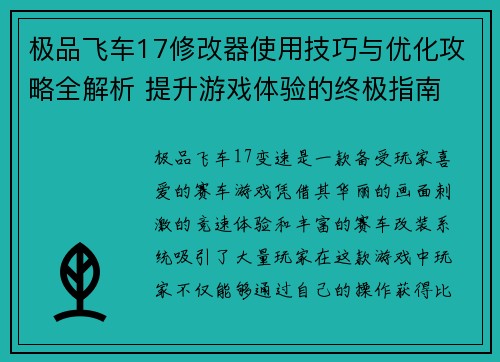 极品飞车17修改器使用技巧与优化攻略全解析 提升游戏体验的终极指南

极品飞车17变速是一款备受玩家喜爱的赛车游戏凭借其华丽的画面刺激的竞速体验和丰富的赛车改装系统吸引了大量玩家在这款游戏中玩家不仅能够通过自己的操作获得比